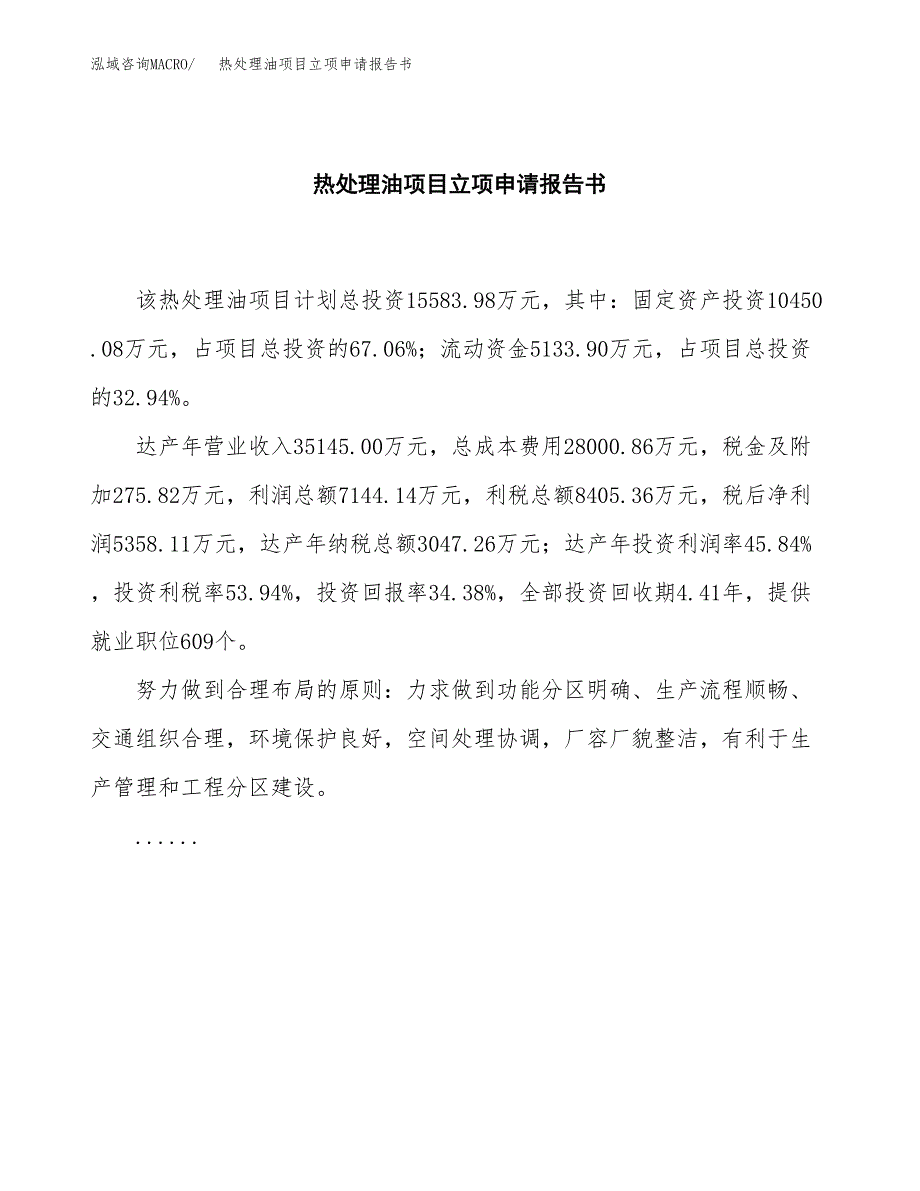 泓域咨询MACRO/　热处理油项目立项申请报告书

热处理油项目立项申请报告书

该热处理油项目计划总投资15583.98万元，其中：固定资产投资10450.08万元，占项目总投资的67.06%；流动资金5133.90万元，占项目总投资的32.94%。

达产年营业收入35145.00万元，总成本费用28000.86万元，税金及附加275.82万元，利润总额7144.14万元，利税总额8405.36万元，税后净利润5358.11万元，达产年纳税总额3047.26万元；达产年投资利润率45.84%，投资利税率53.94%，投资回报率34.38%，全部投资回收期4.41年，提供就业职位609个。

努力做到合理布局的原则：力求做到功能分区明确、生产流程顺畅、交通组织合理，环境保护良好，空间处理协调，厂容厂貌整洁，有利于生产管理和工程分区建设。

......